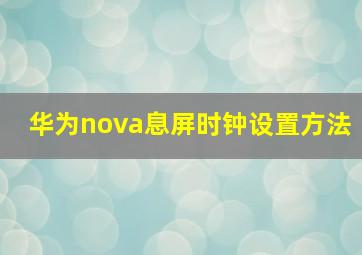 华为nova息屏时钟设置方法